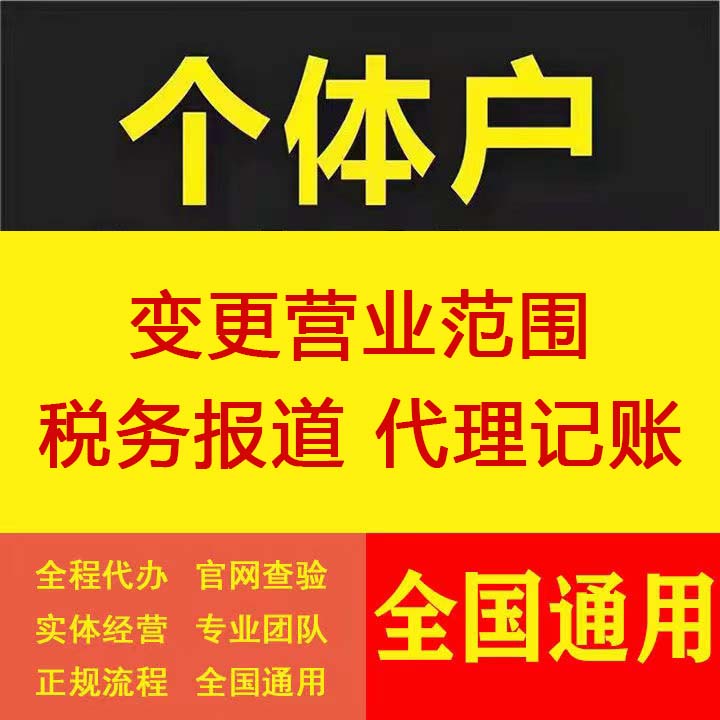 个体户

变更营业范围
税务报道 代理记账

全程代办 官网查验
实体经营 专业团队
正规流程 全国通用

全国通用